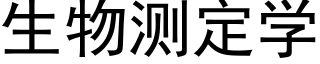 生物测定学